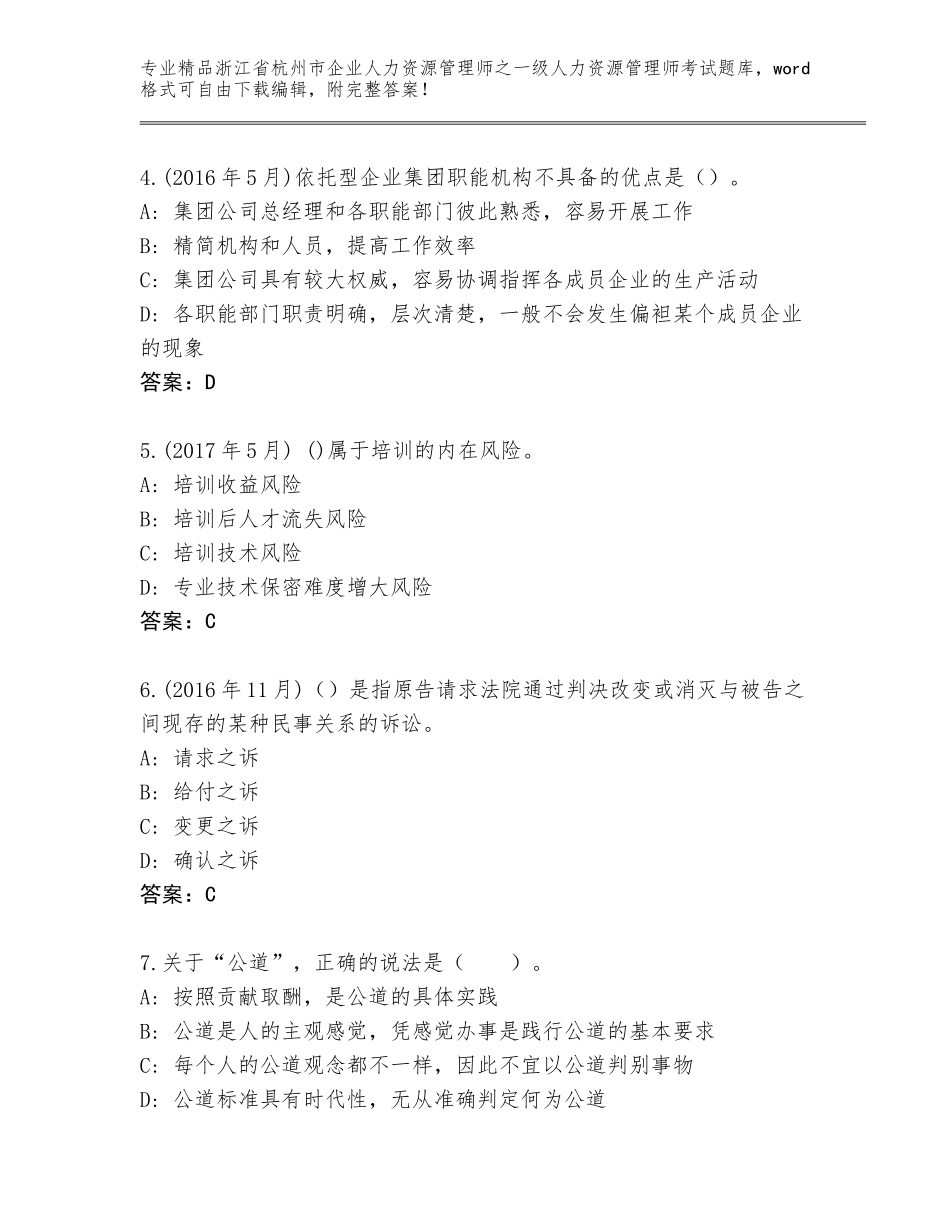 专业精品浙江省杭州市企业人力资源管理师之一级人力资源管理师考试题库，word格式可自由下载编辑，附完整答案！

4.(2016年5月)依托型企业集团职能机构不具备的优点是（）。
A：集团公司总经理和各职能部门彼此熟悉，容易开展工作
B：精简机构和人员，提高工作效率
C：集团公司具有较大权威，容易协调指挥各成员企业的生产活动
D：各职能部门职责明确，层次清楚，一般不会发生偏袒某个成员企业的现象
答案：D

5.(2017年5月) ()属于培训的内在风险。
A：培训收益风险
B：培训后人才流失风险
C：培训技术风险
D：专业技术保密难度增大风险
答案：C

6.(2016年11月)（）是指原告请求法院通过判决改变或消灭与被告之间现存的某种民事关系的诉讼。
A：请求之诉
B：给付之诉
C：变更之诉
D：确认之诉
答案：C

7.关于“公道”，正确的说法是（　　）。
A：按照贡献取酬，是公道的具体实践
B：公道是人的主观感觉，凭感觉办事是践行公道的基本要求
C：每个人的公道观念都不一样，因此不宜以公道判别事物
D：公道标准具有时代性，无从准确判定何为公道